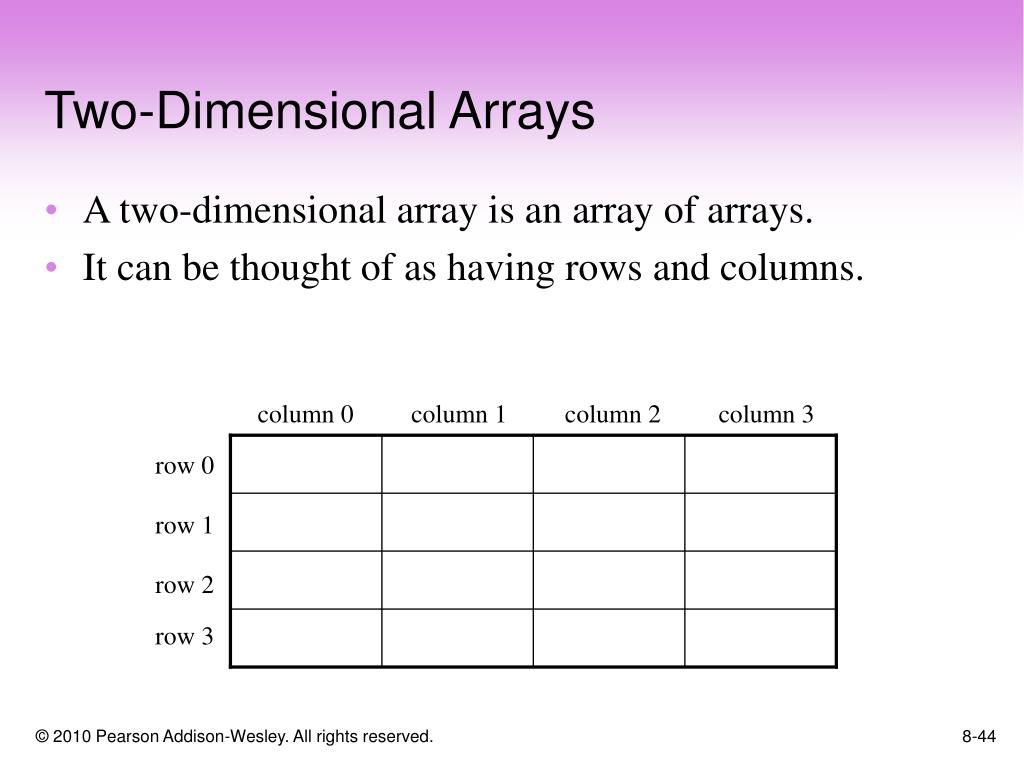 Two-Dimensional Arrays

• A two-dimensional array is an array of arrays.
• It can be thought of as having rows and columns.

| | column 0 | column 1 | column 2 | column 3 |
|---|---|---|---|---|
| row 0 | | | | |
| row 1 | | | | |
| row 2 | | | | |
| row 3 | | | | |

© 2010 Pearson Addison-Wesley. All rights reserved.

8-44